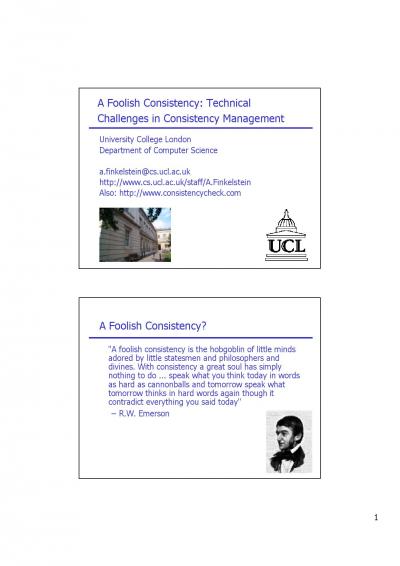 A Foolish Consistency: Technical Challenges in Consistency Management

University College London
Department of Computer Science

a.finkelstein@cs.ucl.ac.uk
http://www.cs.ucl.ac.uk/staff/A.Finkelstein
Also: http://www.consistencycheck.com

UCL

A Foolish Consistency?

"A foolish consistency is the hobgoblin of little minds adored by little statesmen and philosophers and divines. With consistency a great soul has simply nothing to do ... speak what you think today in words as hard as cannonballs and tomorrow speak what tomorrow thinks in hard words again though it contradict everything you said today"
– R.W. Emerson

1